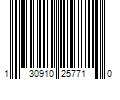 1 30910 25771 0